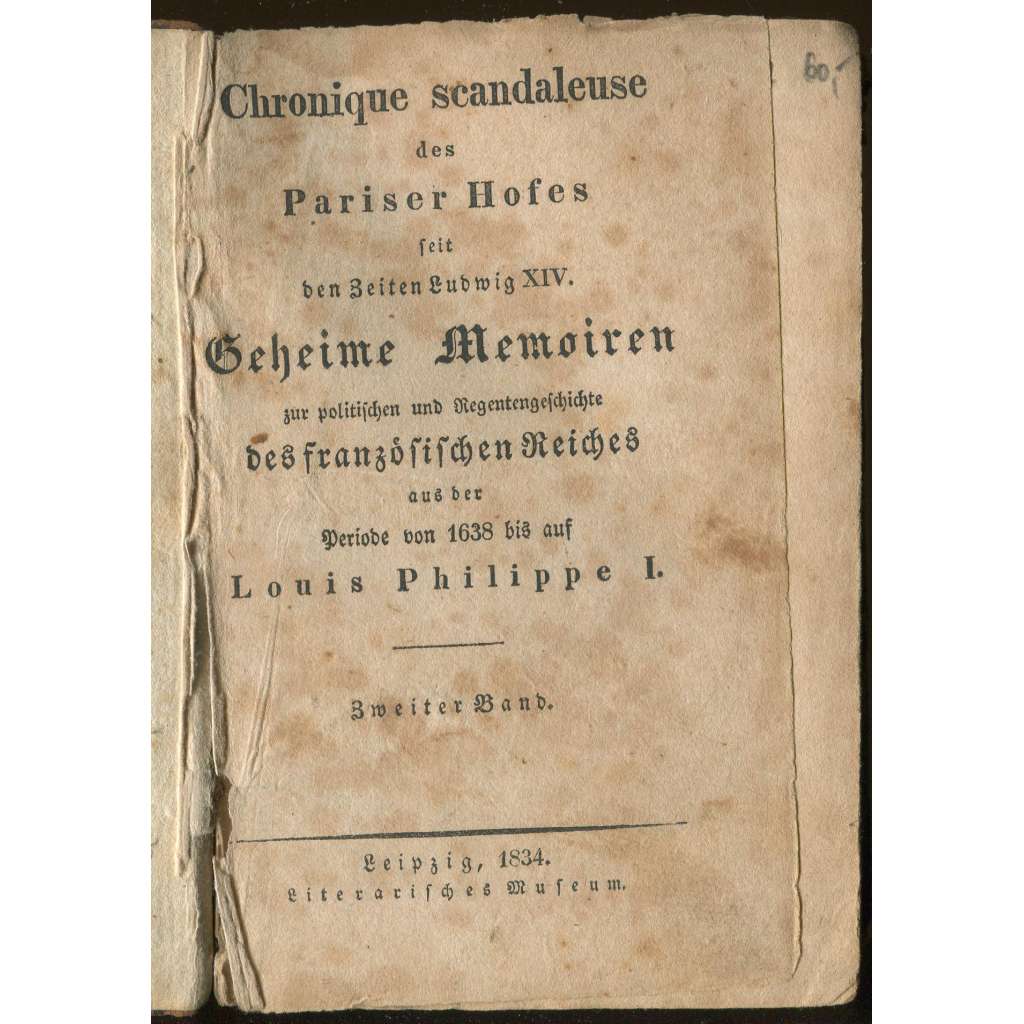 60

Chronique scandaleuse

des

Pariser Hofes

seit

den Zeiten Ludwig XIV.

Geheime Memoiren

zur politischen und Regentengeschichte

des französischen Reiches

aus der

Periode von 1638 bis auf

Louis Philippe I.

Zweiter Band.

Leipzig, 1834.

Literarisches Museum.